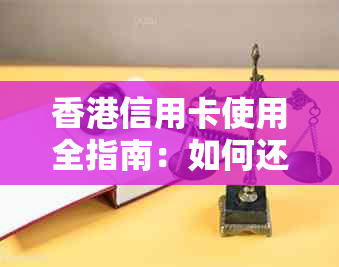 香港信用卡使用全指南：如何还